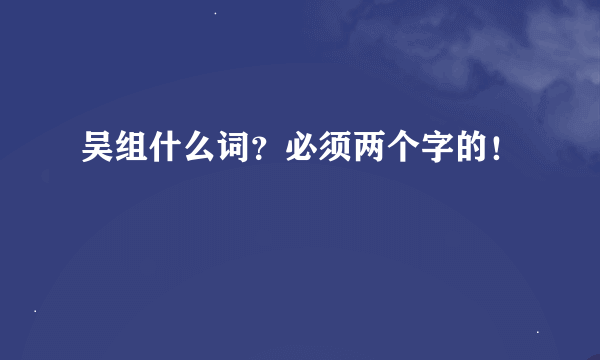 吴组什么词？必须两个字的！